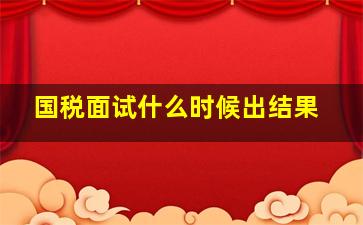 国税面试什么时候出结果